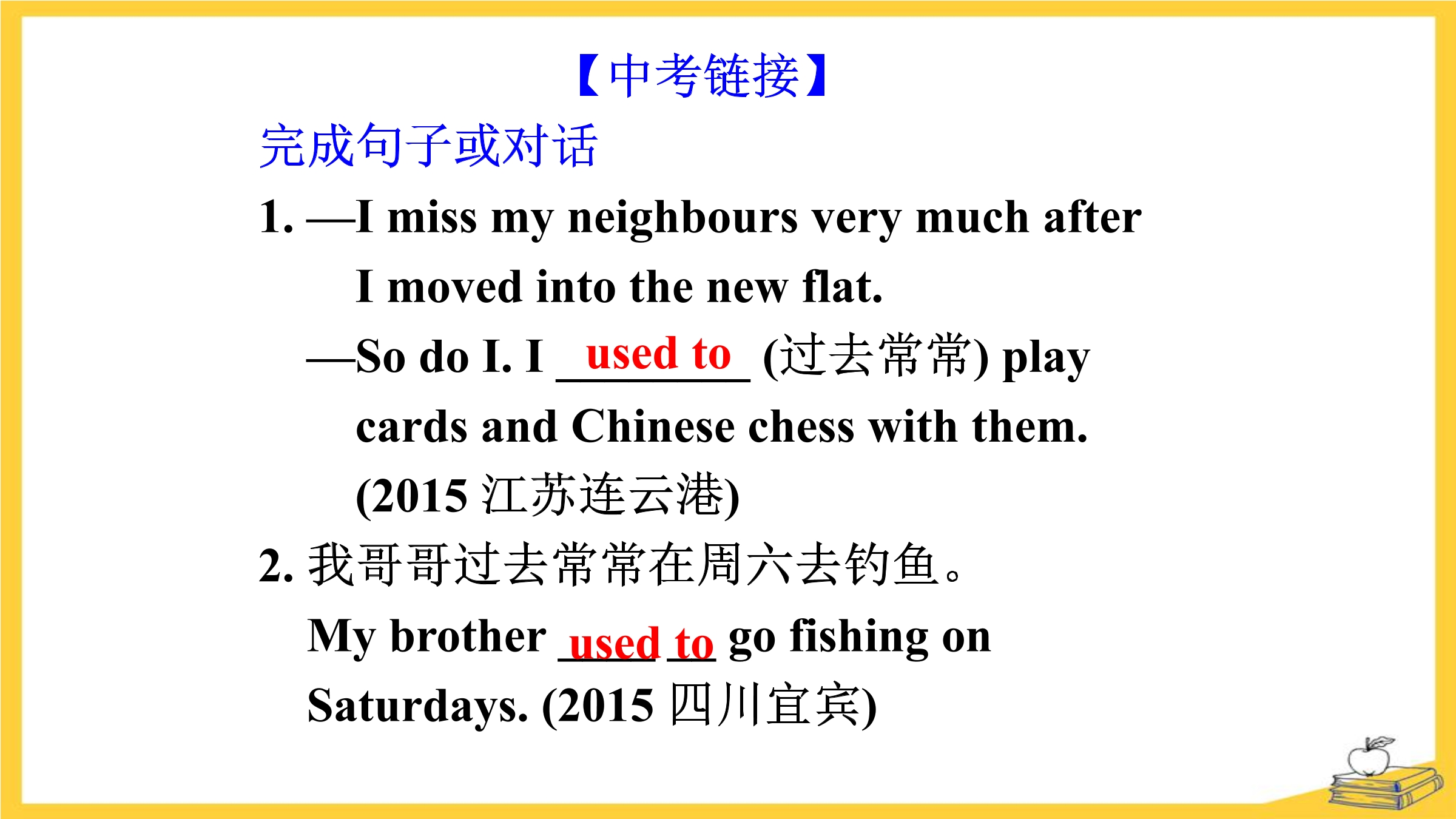 【中考链接】

完成句子或对话

1. —I miss my neighbours very much after I moved into the new flat.

—So do I. I used to (过去常常) play cards and Chinese chess with them. (2015江苏连云港)

2. 我哥哥过去常常在周六去钓鱼。

My brother used to go fishing on Saturdays. (2015四川宜宾)